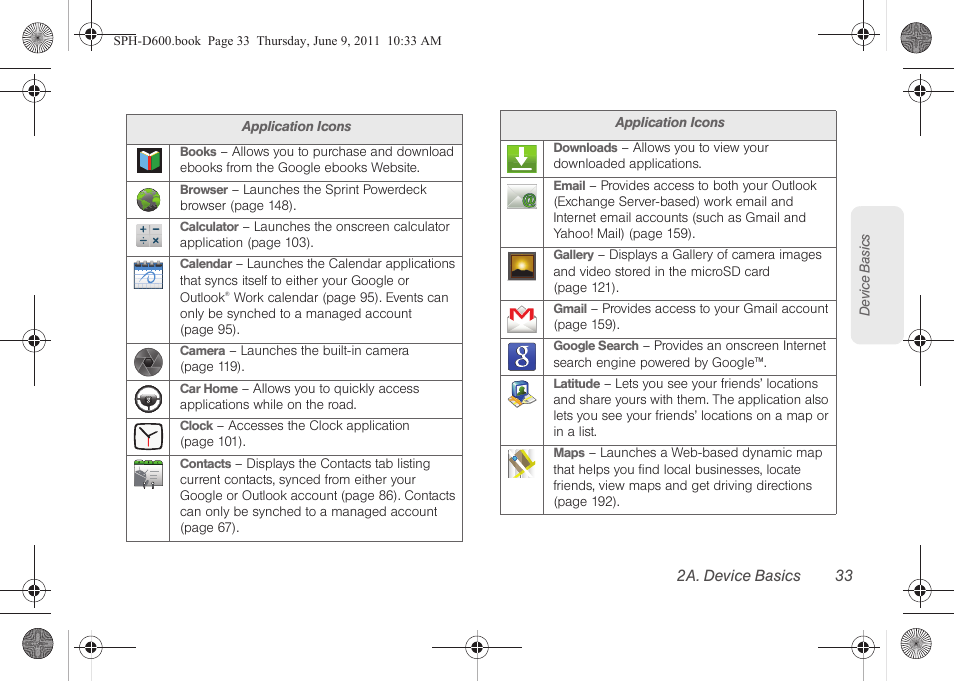 SPH-D600.book Page 33 Thursday, June 9, 2011 10:33 AM

| Application Icons | |
|---|---|
| | **Books** – Allows you to purchase and download ebooks from the Google ebooks Website. |
| | **Browser** – Launches the Sprint Powerdeck browser (page 148). |
| | **Calculator** – Launches the onscreen calculator application (page 103). |
| | **Calendar** – Launches the Calendar applications that syncs itself to either your Google or Outlook® Work calendar (page 95). Events can only be synched to a managed account (page 95). |
| | **Camera** – Launches the built-in camera (page 119). |
| | **Car Home** – Allows you to quickly access applications while on the road. |
| | **Clock** – Accesses the Clock application (page 101). |
| | **Contacts** – Displays the Contacts tab listing current contacts, synced from either your Google or Outlook account (page 86). Contacts can only be synched to a managed account (page 67). |

| Application Icons | |
|---|---|
| | **Downloads** – Allows you to view your downloaded applications. |
| | **Email** – Provides access to both your Outlook (Exchange Server-based) work email and Internet email accounts (such as Gmail and Yahoo! Mail) (page 159). |
| | **Gallery** – Displays a Gallery of camera images and video stored in the microSD card (page 121). |
| | **Gmail** – Provides access to your Gmail account (page 159). |
| | **Google Search** – Provides an onscreen Internet search engine powered by Google™. |
| | **Latitude** – Lets you see your friends' locations and share yours with them. The application also lets you see your friends' locations on a map or in a list. |
| | **Maps** – Launches a Web-based dynamic map that helps you find local businesses, locate friends, view maps and get driving directions (page 192). |

Device Basics

2A. Device Basics 33